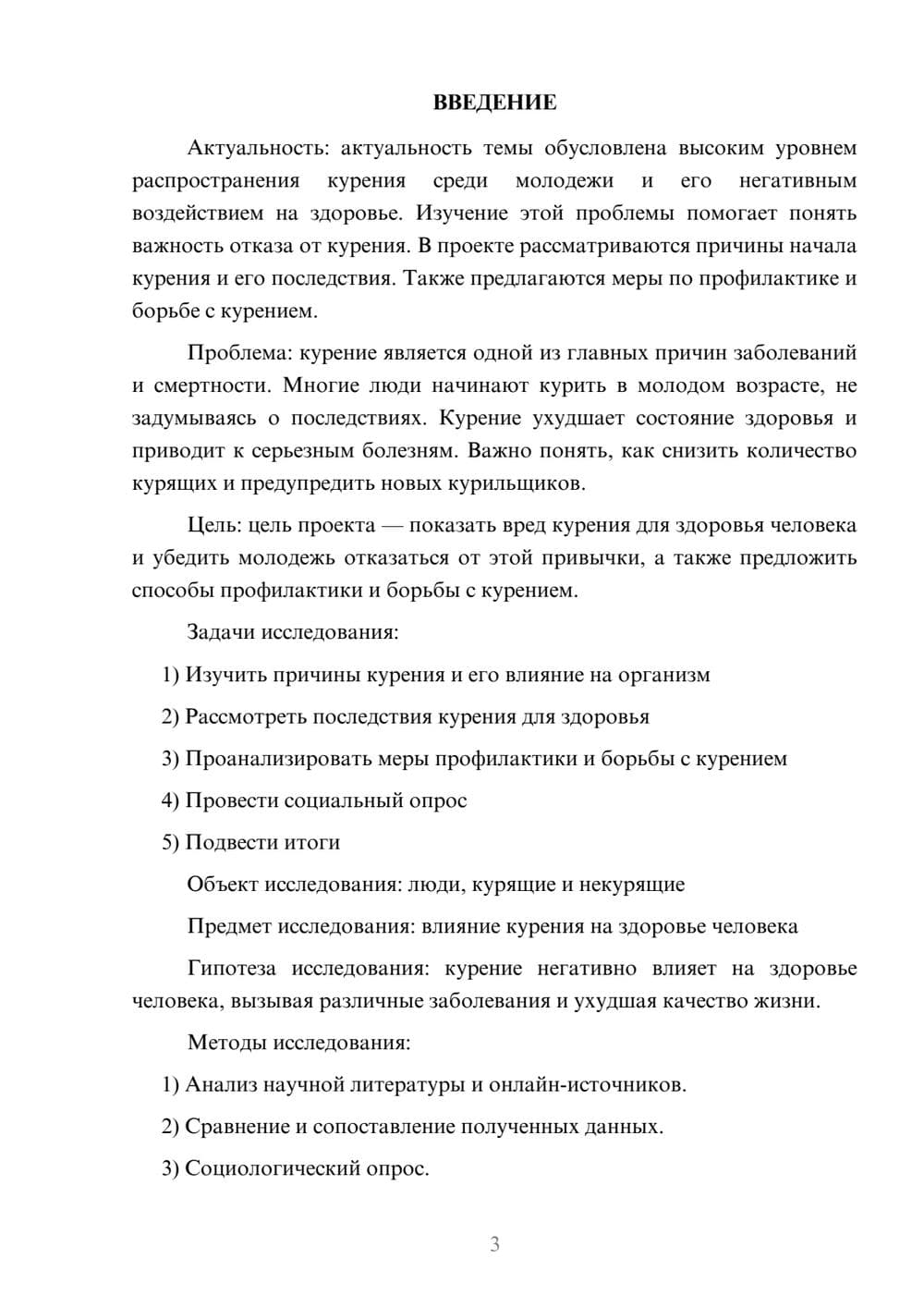 ВВЕДЕНИЕ

Актуальность: актуальность темы обусловлена высоким уровнем распространения курения среди молодежи и его негативным воздействием на здоровье. Изучение этой проблемы помогает понять важность отказа от курения. В проекте рассматриваются причины начала курения и его последствия. Также предлагаются меры по профилактике и борьбе с курением.

Проблема: курение является одной из главных причин заболеваний и смертности. Многие люди начинают курить в молодом возрасте, не задумываясь о последствиях. Курение ухудшает состояние здоровья и приводит к серьезным болезням. Важно понять, как снизить количество курящих и предупредить новых курильщиков.

Цель: цель проекта — показать вред курения для здоровья человека и убедить молодежь отказаться от этой привычки, а также предложить способы профилактики и борьбы с курением.

Задачи исследования:

1) Изучить причины курения и его влияние на организм

2) Рассмотреть последствия курения для здоровья

3) Проанализировать меры профилактики и борьбы с курением

4) Провести социальный опрос

5) Подвести итоги

Объект исследования: люди, курящие и некурящие

Предмет исследования: влияние курения на здоровье человека

Гипотеза исследования: курение негативно влияет на здоровье человека, вызывая различные заболевания и ухудшая качество жизни.

Методы исследования:

1) Анализ научной литературы и онлайн-источников.

2) Сравнение и сопоставление полученных данных.

3) Социологический опрос.

3